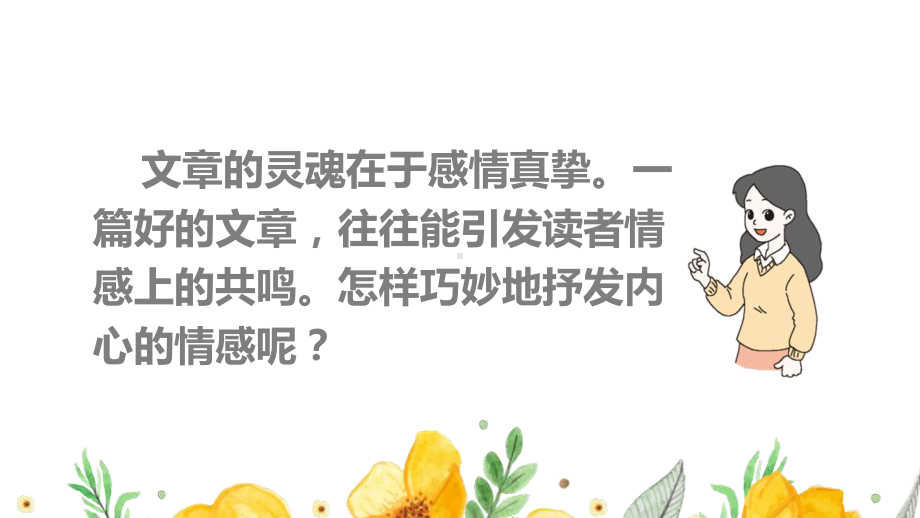 文章的灵魂在于感情真挚。一篇好的文章，往往能引发读者情感上的共鸣。怎样巧妙地抒发内心的情感呢？